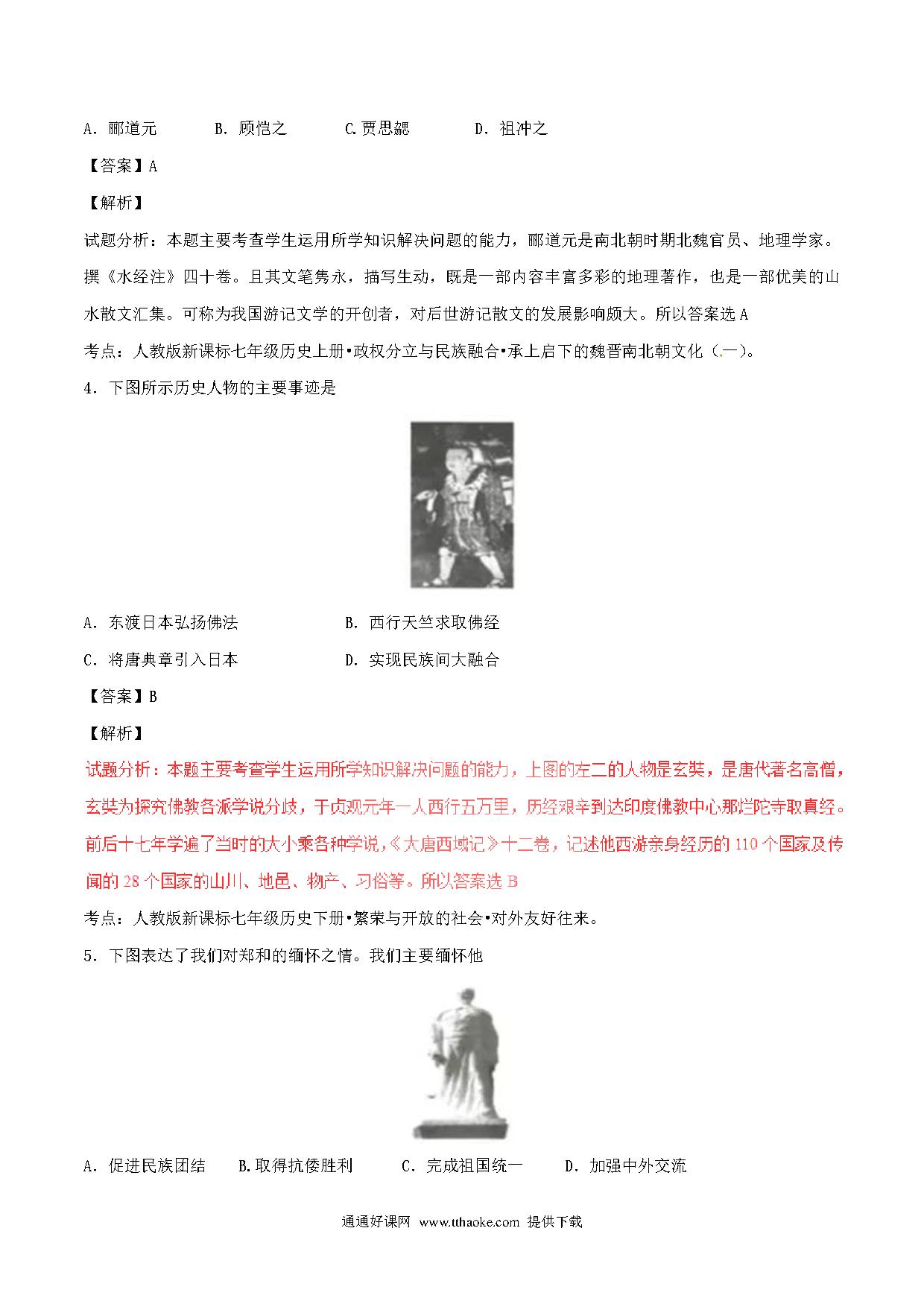 A．郦道元　　B．顾恺之　　C.贾思勰　　D．祖冲之

【答案】A

【解析】

试题分析：本题主要考查学生运用所学知识解决问题的能力，郦道元是南北朝时期北魏官员、地理学家。撰《水经注》四十卷。且其文笔隽永，描写生动，既是一部内容丰富多彩的地理著作，也是一部优美的山水散文汇集。可称为我国游记文学的开创者，对后世游记散文的发展影响颇大。所以答案选A

考点：人教版新课标七年级历史上册•政权分立与民族融合•承上启下的魏晋南北朝文化（一）。

4．下图所示历史人物的主要事迹是

A．东渡日本弘扬佛法　　B．西行天竺求取佛经

C．将唐典章引入日本　　D．实现民族间大融合

【答案】B

【解析】

试题分析：本题主要考查学生运用所学知识解决问题的能力，上图的左二的人物是玄奘，是唐代著名高僧，玄奘为探究佛教各派学说分歧，于贞观元年一人西行五万里，历经艰辛到达印度佛教中心那烂陀寺取真经。前后十七年学遍了当时的大小乘各种学说，《大唐西域记》十二卷，记述他西游亲身经历的110个国家及传闻的28个国家的山川、地邑、物产、习俗等。所以答案选B

考点：人教版新课标七年级历史下册•繁荣与开放的社会•对外友好往来。

5．下图表达了我们对郑和的缅怀之情。我们主要缅怀他

A．促进民族团结　　B.取得抗倭胜利　　C．完成祖国统一　　D．加强中外交流

通通好课网　www.tthaoke.com　提供下载